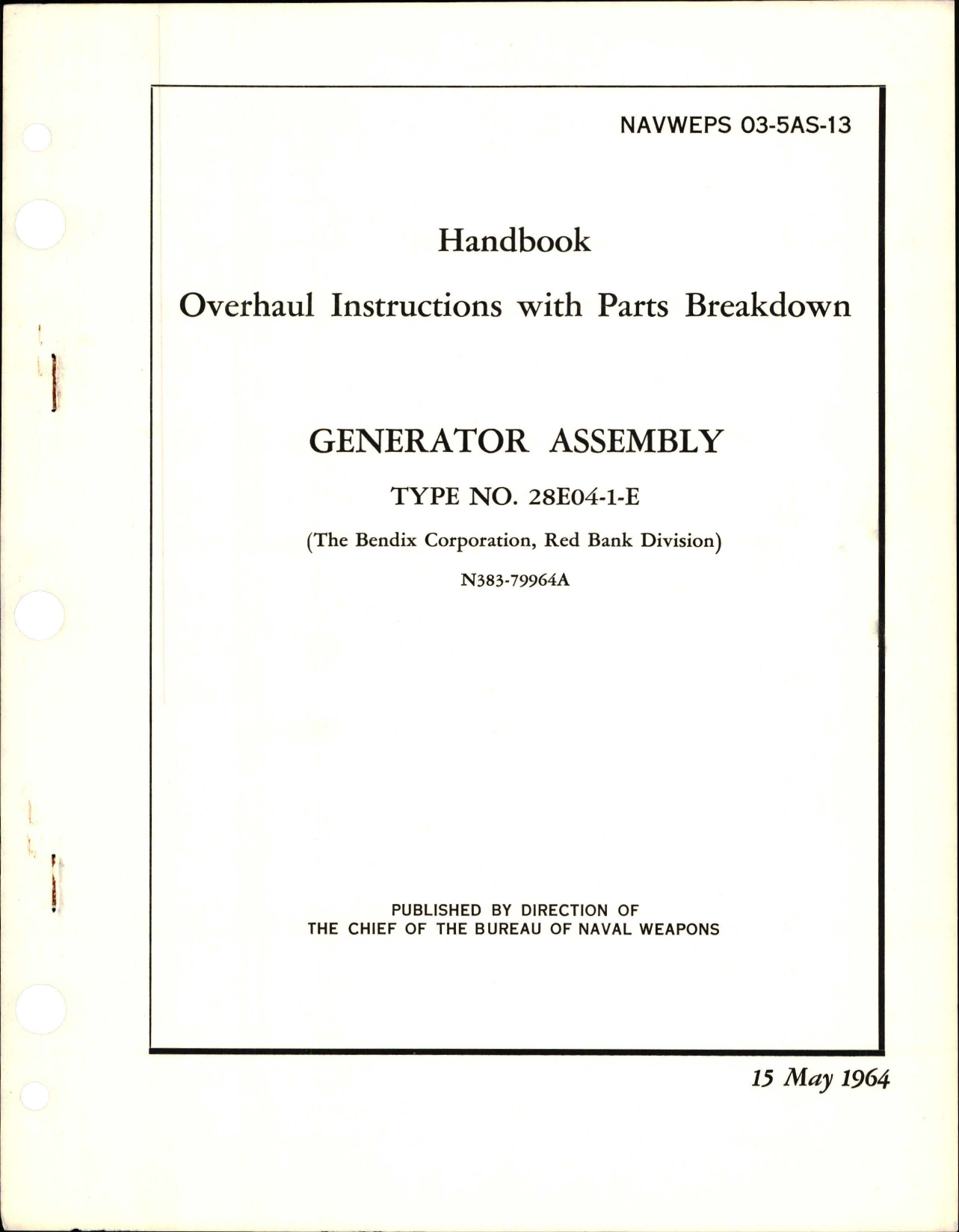 NAVWEPS 03-5AS-13

Handbook

Overhaul Instructions with Parts Breakdown

GENERATOR ASSEMBLY

TYPE NO. 28E04-1-E

(The Bendix Corporation, Red Bank Division)

N383-79964A

PUBLISHED BY DIRECTION OF
THE CHIEF OF THE BUREAU OF NAVAL WEAPONS

15 May 1964